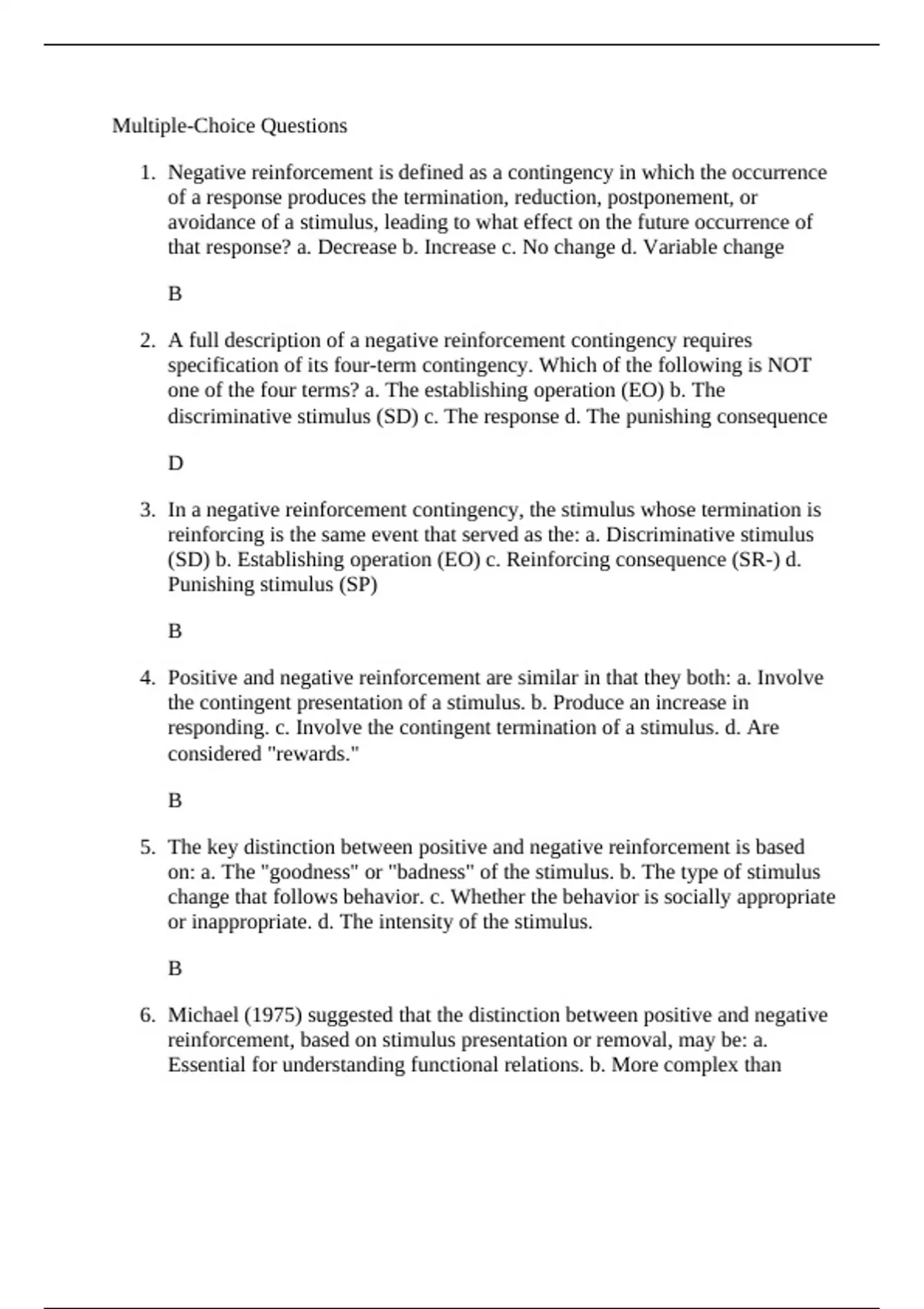 Multiple-Choice Questions

1. Negative reinforcement is defined as a contingency in which the occurrence of a response produces the termination, reduction, postponement, or avoidance of a stimulus, leading to what effect on the future occurrence of that response? a. Decrease b. Increase c. No change d. Variable change

B

2. A full description of a negative reinforcement contingency requires specification of its four-term contingency. Which of the following is NOT one of the four terms? a. The establishing operation (EO) b. The discriminative stimulus (SD) c. The response d. The punishing consequence

D

3. In a negative reinforcement contingency, the stimulus whose termination is reinforcing is the same event that served as the: a. Discriminative stimulus (SD) b. Establishing operation (EO) c. Reinforcing consequence (SR-) d. Punishing stimulus (SP)

B

4. Positive and negative reinforcement are similar in that they both: a. Involve the contingent presentation of a stimulus. b. Produce an increase in responding. c. Involve the contingent termination of a stimulus. d. Are considered "rewards."

B

5. The key distinction between positive and negative reinforcement is based on: a. The "goodness" or "badness" of the stimulus. b. The type of stimulus change that follows behavior. c. Whether the behavior is socially appropriate or inappropriate. d. The intensity of the stimulus.

B

6. Michael (1975) suggested that the distinction between positive and negative reinforcement, based on stimulus presentation or removal, may be: a. Essential for understanding functional relations. b. More complex than